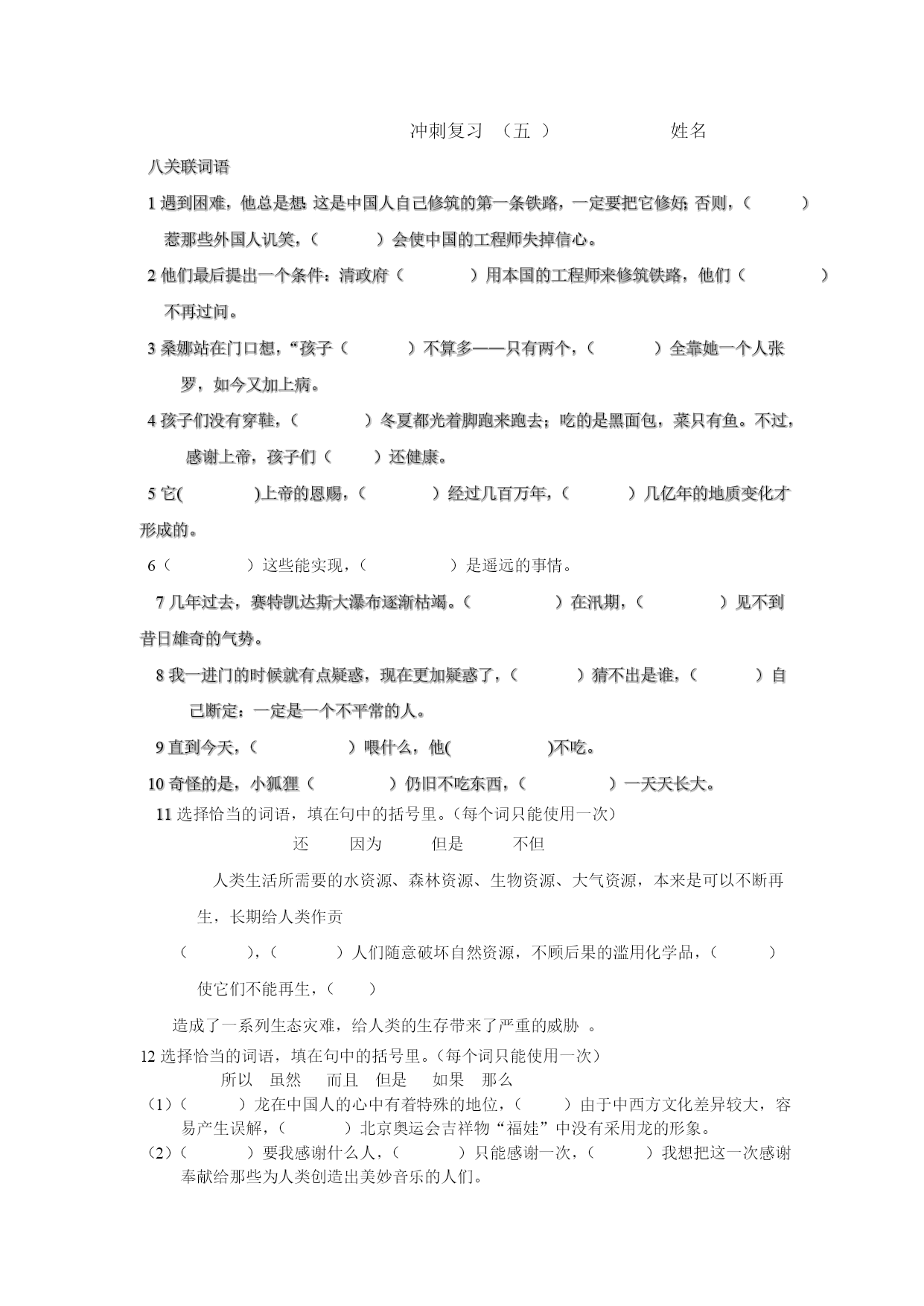 冲刺复习 （五 ） 姓名

八关联词语

1 遇到困难，他总是想: 这是中国人自己修筑的第一条铁路，一定要把它修好; 否则，（ ）惹那些外国人讥笑，（ ）会使中国的工程师失掉信心。

2 他们最后提出一个条件：清政府（ ）用本国的工程师来修筑铁路，他们（ ）不再过问。

3 桑娜站在门口想，“孩子（ ）不算多——只有两个，（ ）全靠她一个人张罗，如今又加上病。

4 孩子们没有穿鞋，（ ）冬夏都光着脚跑来跑去；吃的是黑面包，菜只有鱼。不过，感谢上帝，孩子们（ ）还健康。

5 它( )上帝的恩赐，（ ）经过几百万年，（ ）几亿年的地质变化才形成的。

6（ ）这些能实现，（ ）是遥远的事情。

7 几年过去，赛特凯达斯大瀑布逐渐枯竭。（ ）在汛期，（ ）见不到昔日雄奇的气势。

8 我一进门的时候就有点疑惑，现在更加疑惑了，（ ）猜不出是谁，（ ）自己断定：一定是一个不平常的人。

9 直到今天，（ ）喂什么，他( )不吃。

10 奇怪的是，小狐狸（ ）仍旧不吃东西，（ ）一天天长大。

11 选择恰当的词语，填在句中的括号里。(每个词只能使用一次)

还 因为 但是 不但

人类生活所需要的水资源、森林资源、生物资源、大气资源，本来是可以不断再生，长期给人类作贡

（ ），（ ）人们随意破坏自然资源，不顾后果的滥用化学品，（ ）使它们不能再生，（ ）

造成了一系列生态灾难，给人类的生存带来了严重的威胁 。

12 选择恰当的词语，填在句中的括号里。(每个词只能使用一次)

所以 虽然 而且 但是 如果 那么

（1）（ ）龙在中国人的心中有着特殊的地位，（ ）由于中西方文化差异较大，容易产生误解，（ ）北京奥运会吉祥物“福娃”中没有采用龙的形象。

（2）（ ）要我感谢什么人，（ ）只能感谢一次，（ ）我想把这一次感谢奉献给那些为人类创造出美妙音乐的人们。